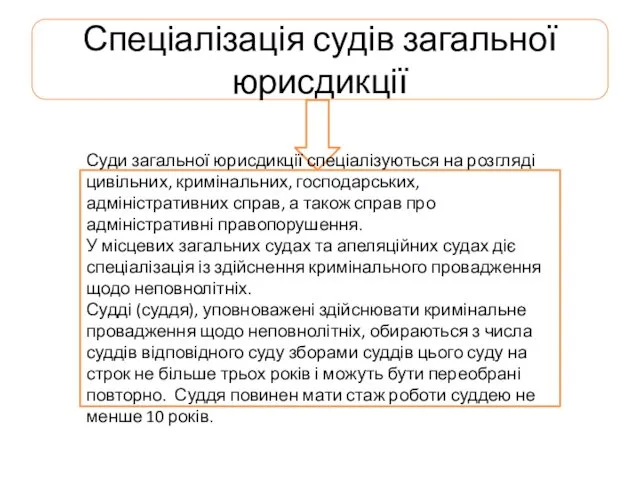 Спеціалізація судів загальної юрисдикції

Суди загальної юрисдикції спеціалізуються на розгляді цивільних, кримінальних, господарських, адміністративних справ, а також справ про адміністративні правопорушення.
У місцевих загальних судах та апеляційних судах діє спеціалізація із здійснення кримінального провадження щодо неповнолітніх.
Судді (суддя), уповноважені здійснювати кримінальне провадження щодо неповнолітніх, обираються з числа суддів відповідного суду зборами суддів цього суду на строк не більше трьох років і можуть бути переобрані повторно. Суддя повинен мати стаж роботи суддею не менше 10 років.